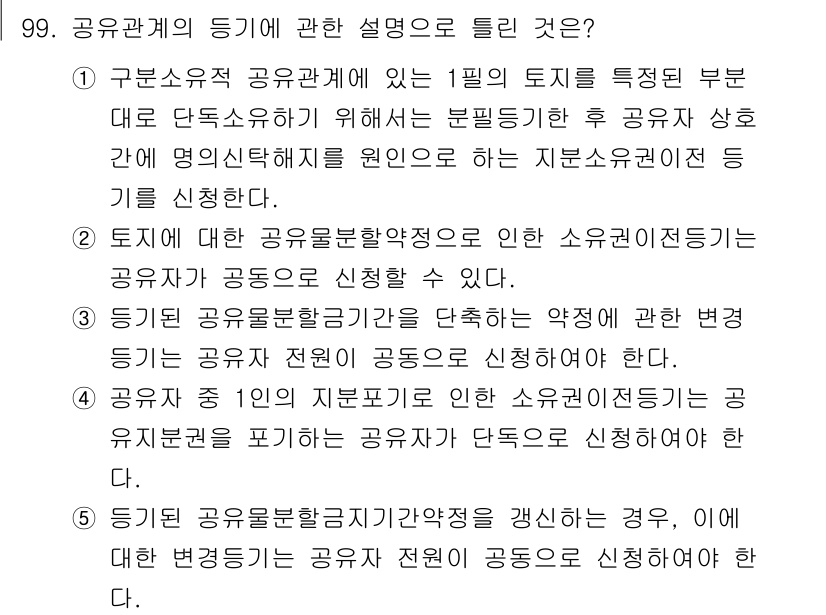 99. 공유관계의 등기에 관한 설명으로 틀린 것은?

① 구분소유적 공유관계에 있는 1필의 토지를 특정된 부분대로 단독소유하기 위해서는 분필등기한 후 공유자 상호간에 명의신탁해지를 원인으로 하는 지분소유권이전 등기를 신청한다.

② 토지에 대한 공유물분할약정으로 인한 소유권이전등기는 공유자가 공동으로 신청할 수 있다.

③ 등기된 공유물분할금기간을 단축하는 약정에 관한 변경등기는 공유자 전원이 공동으로 신청하여야 한다.

④ 공유자 중 1인의 지분포기로 인한 소유권이전등기는 공유지분권을 포기하는 공유자가 단독으로 신청하여야 한다.

⑤ 등기된 공유물분할금지기간약정을 갱신하는 경우, 이에 대한 변경등기는 공유자 전원이 공동으로 신청하여야 한다.